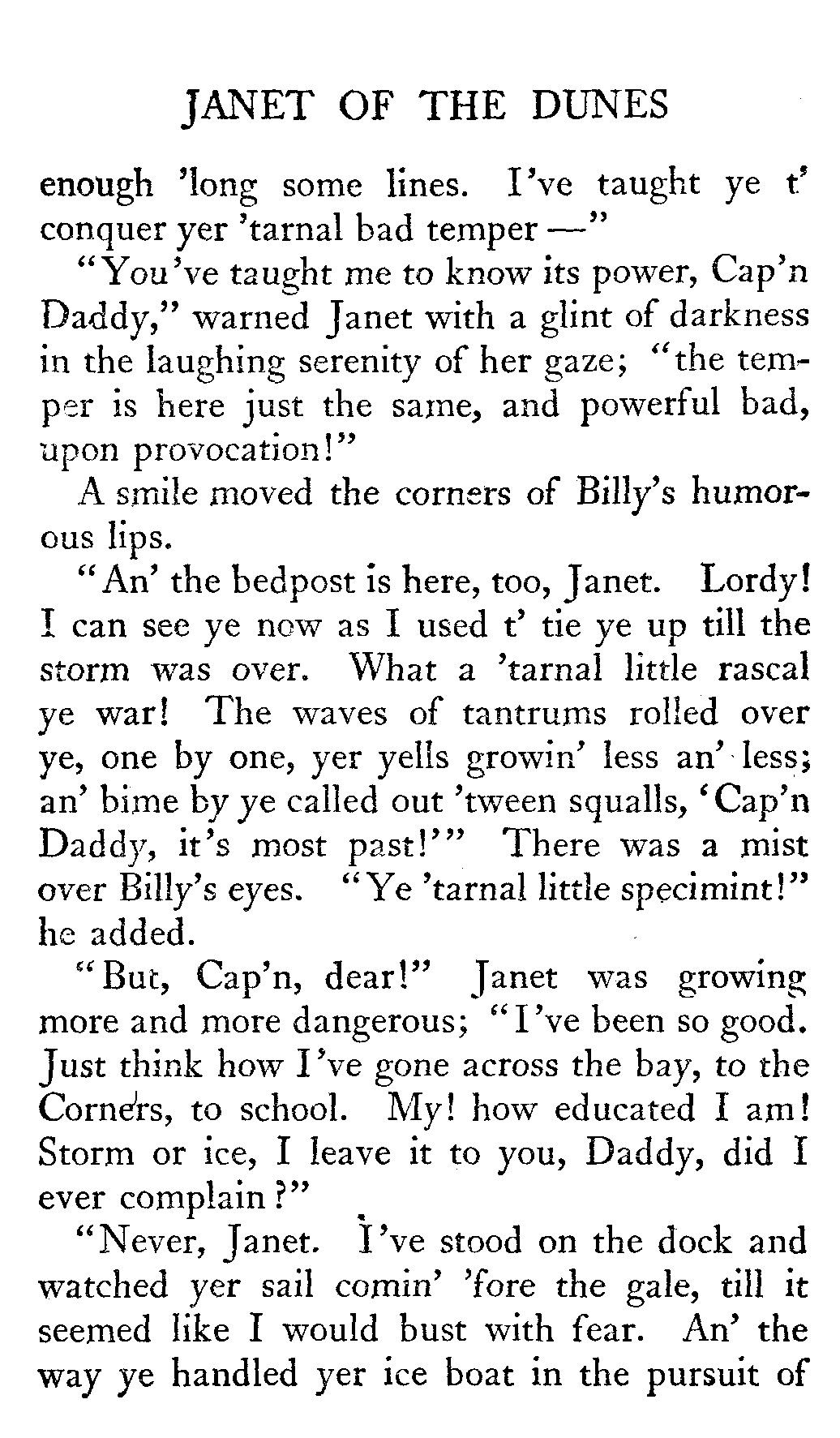 JANET OF THE DUNES

enough 'long some lines. I've taught ye t' conquer yer 'tarnal bad temper —"

"You've taught me to know its power, Cap'n Daddy," warned Janet with a glint of darkness in the laughing serenity of her gaze; "the temper is here just the same, and powerful bad, upon provocation!"

A smile moved the corners of Billy's humorous lips.

"An' the bedpost is here, too, Janet. Lordy! I can see ye now as I used t' tie ye up till the storm was over. What a 'tarnal little rascal ye war! The waves of tantrums rolled over ye, one by one, yer yells growin' less an' less; an' bime by ye called out 'tween squalls, 'Cap'n Daddy, it's most past!'" There was a mist over Billy's eyes. "Ye 'tarnal little specimint!" he added.

"But, Cap'n, dear!" Janet was growing more and more dangerous; "I've been so good. Just think how I've gone across the bay, to the Corners, to school. My! how educated I am! Storm or ice, I leave it to you, Daddy, did I ever complain?"

"Never, Janet. I've stood on the dock and watched yer sail comin' 'fore the gale, till it seemed like I would bust with fear. An' the way ye handled yer ice boat in the pursuit of